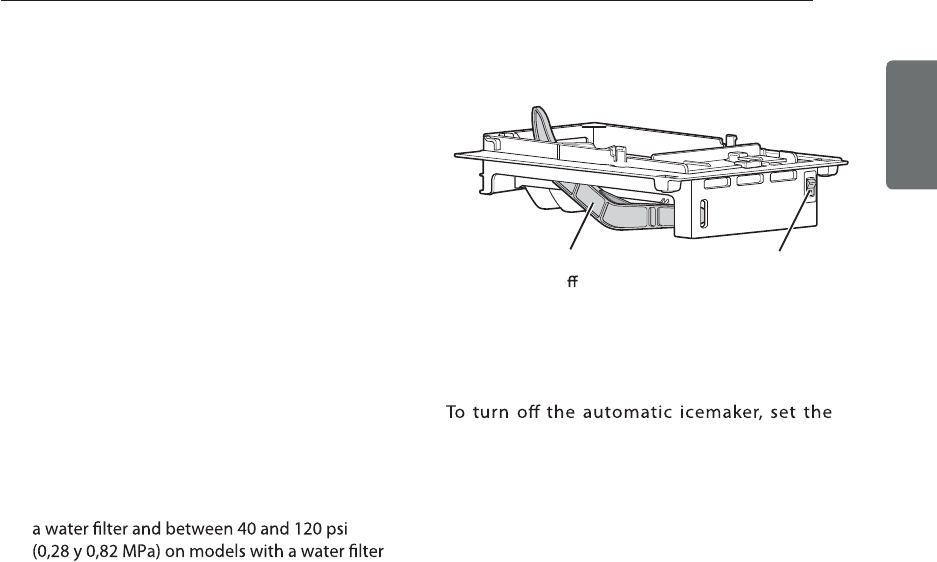 ff

To turn off the automatic icemaker, set the

a water filter and between 40 and 120 psi (0,28 y 0,82 MPa) on models with a water filter